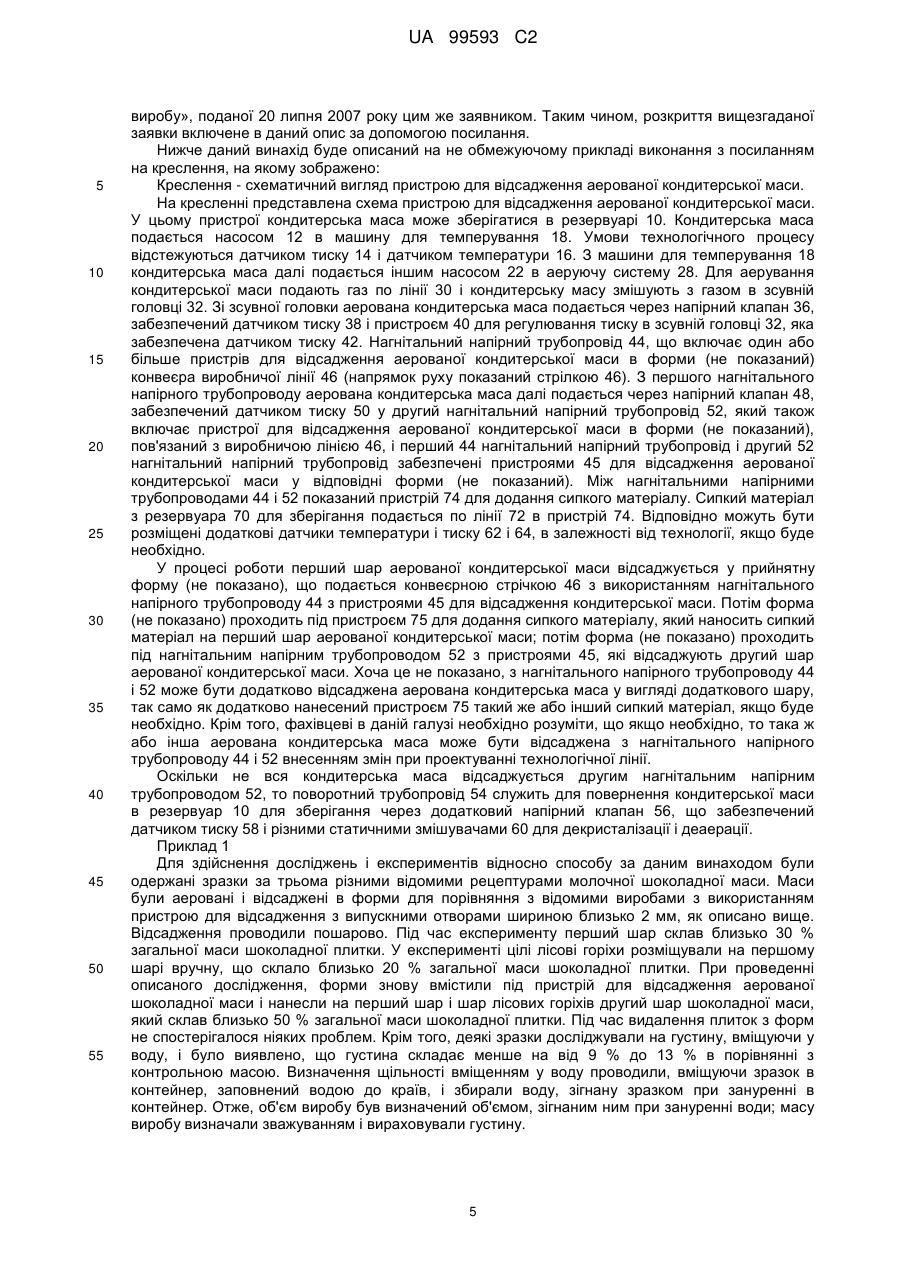 UA 99593 C2

виробу», поданої 20 липня 2007 року цим же заявником. Таким чином, розкриття вищезгаданої заявки включене в даний опис за допомогою посилання.

Нижче даний винахід буде описаний на не обмежуючому прикладі виконання з посиланням на креслення, на якому зображено:

5 Креслення - схематичний вигляд пристрою для відсадження аерованої кондитерської маси.

На кресленні представлена схема пристрою для відсадження аерованої кондитерської маси. У цьому пристрої кондитерська маса може зберігатися в резервуарі 10. Кондитерська маса подається насосом 12 в машину для темперування 18. Умови технологічного процесу відстежуються датчиком тиску 14 і датчиком температури 16. З машини для темперування 18 10 кондитерська маса далі подається іншим насосом 22 в аеруючу систему 28. Для аерування кондитерської маси подають газ по лінії 30 і кондитерську масу змішують з газом в зсувній головці 32. Зі зсувної головки аерована кондитерська маса подається через напірний клапан 36, забезпечений датчиком тиску 38 і пристроєм 40 для регулювання тиску в зсувній головці 32, яка забезпечена датчиком тиску 42. Нагнітальний напірний трубопровід 44, що включає один або 15 більше пристрів для відсадження аерованої кондитерської маси в форми (не показаний) конвеєра виробничої лінії 46 (напрямок руху показаний стрілкою 46). З першого нагнітального напірного трубопроводу аерована кондитерська маса далі подається через напірний клапан 48, забезпечений датчиком тиску 50 у другий нагнітальний напірний трубопровід 52, який також включає пристрої для відсадження аерованої кондитерської маси в форми (не показаний), 20 пов'язаний з виробничою лінією 46, і перший 44 нагнітальний напірний трубопровід і другий 52 нагнітальний напірний трубопровід забезпечені пристроями 45 для відсадження аерованої кондитерської маси у відповідні форми (не показаний). Між нагнітальними напірними трубопроводами 44 і 52 показаний пристрій 74 для додання сипкого матеріалу. Сипкий матеріал з резервуара 70 для зберігання подається по лінії 72 в пристрій 74. Відповідно можуть бути 25 розміщені додаткові датчики температури і тиску 62 і 64, в залежності від технології, якщо буде необхідно.

У процесі роботи перший шар аерованої кондитерської маси відсаджується у прийнятну форму (не показано), що подається конвеєрною стрічкою 46 з використанням нагнітального напірного трубопроводу 44 з пристроями 45 для відсадження кондитерської маси. Потім форма 30 (не показано) проходить під пристроєм 75 для додання сипкого матеріалу, який наносить сипкий матеріал на перший шар аерованої кондитерської маси; потім форма (не показано) проходить під нагнітальним напірним трубопроводом 52 з пристроями 45, які відсаджують другий шар аерованої кондитерської маси. Хоча це не показано, з нагнітального напірного трубопроводу 44 і 52 може бути додатково відсаджена аерована кондитерська маса у вигляді додаткового шару, 35 так само як додатково нанесений пристроєм 75 такий же або інший сипкий матеріал, якщо буде необхідно. Крім того, фахівцеві в даній галузі необхідно розуміти, що якщо необхідно, то така ж або інша аерована кондитерська маса може бути відсаджена з нагнітального напірного трубопроводу 44 і 52 внесенням змін при проектуванні технологічної лінії.

Оскільки не вся кондитерська маса відсаджується другим нагнітальним напірним 40 трубопроводом 52, то поворотний трубопровід 54 служить для повернення кондитерської маси в резервуар 10 для зберігання через додатковий напірний клапан 56, що забезпечений датчиком тиску 58 і різними статичними змішувачами 60 для декристалізації і деаерації.

Приклад 1

Для здійснення досліджень і експериментів відносно способу за даним винаходом були 45 одержані зразки за трьома різними відомими рецептурами молочної шоколадної маси. Маси були аеровані і відсаджені в форми для порівняння з відомими виробами з використанням пристрою для відсадження з випускними отворами шириною близько 2 мм, як описано вище. Відсадження проводили пошарово. Під час експерименту перший шар склав близько 30 % загальної маси шоколадної плитки. У експерименті цілі лісові горіхи розміщували на першому 50 шарі вручну, що склало близько 20 % загальної маси шоколадної плитки. При проведенні описаного дослідження, форми знову вмістили під пристрій для відсадження аерованої шоколадної маси і нанесли на перший шар і шар лісових горіхів другий шар шоколадної маси, який склав близько 50 % загальної маси шоколадної плитки. Під час видалення плиток з форм не спостерігалося ніяких проблем. Крім того, деякі зразки досліджували на густину, вміщуючи у 55 воду, і було виявлено, що густина складає менше на від 9 % до 13 % в порівнянні з контрольною масою. Визначення щільності вміщенням у воду проводили, вміщуючи зразок в контейнер, заповнений водою до країв, і збирали воду, зігнану зразком при зануренні в контейнер. Отже, об'єм виробу був визначений об'ємом, зігнаним ним при зануренні води; масу виробу визначали зважуванням і вираховували густину.

5